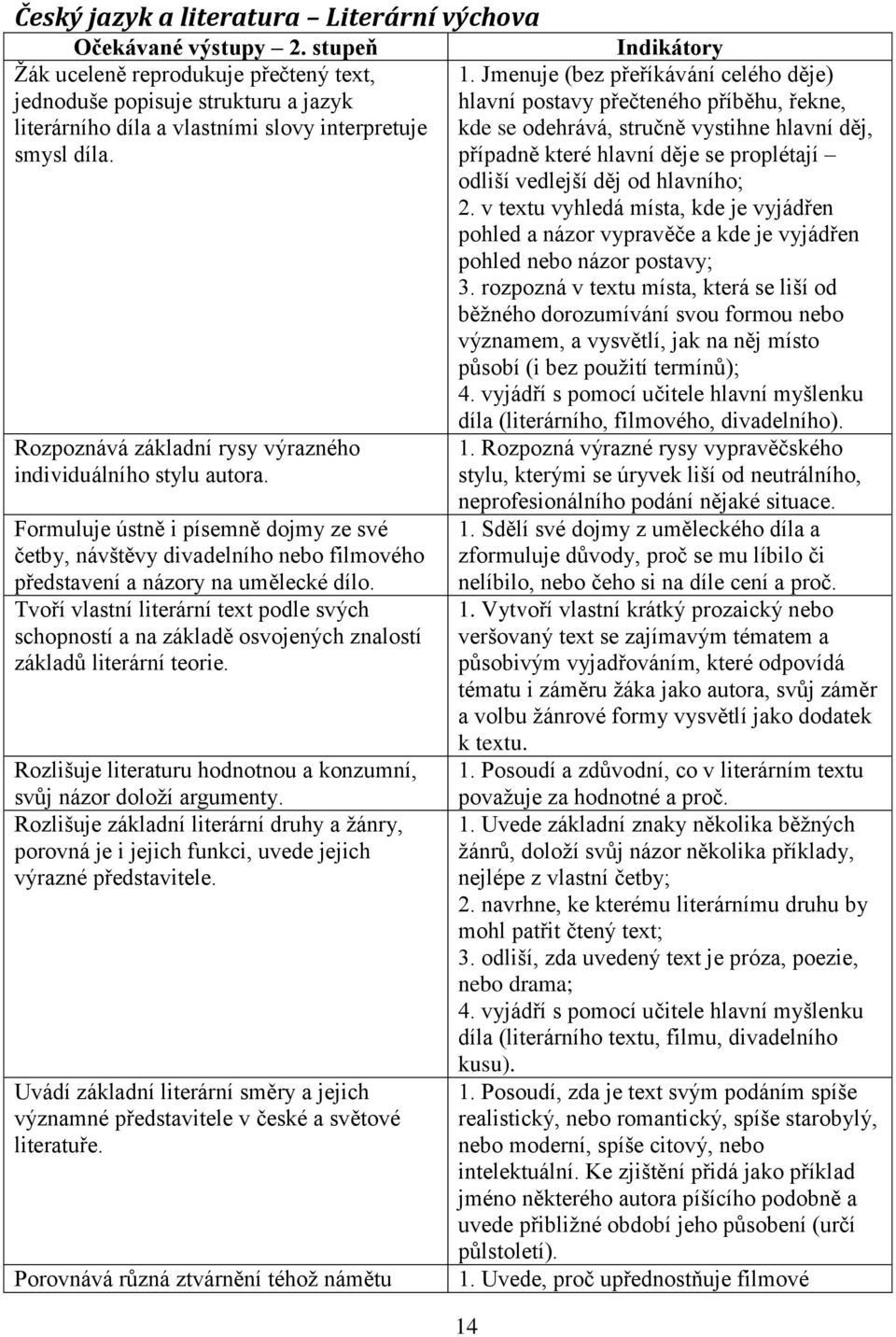 Český jazyk a literatura – Literární výchova

| Očekávané výstupy – 2. stupeň | Indikátory |
|---|---|
| Žák uceleně reprodukuje přečtený text, jednoduše popisuje strukturu a jazyk literárního díla a vlastními slovy interpretuje smysl díla. | 1. Jmenuje (bez přeříkávání celého děje) hlavní postavy přečteného příběhu, řekne, kde se odehrává, stručně vystihne hlavní děj, případně které hlavní děje se proplétají – odliší vedlejší děj od hlavního; 2. v textu vyhledá místa, kde je vyjádřen pohled a názor vypravěče a kde je vyjádřen pohled nebo názor postavy; 3. rozpozná v textu místa, která se liší od běžného dorozumívání svou formou nebo významem, a vysvětlí, jak na něj místo působí (i bez použití termínů); 4. vyjádří s pomocí učitele hlavní myšlenku díla (literárního, filmového, divadelního). |
| Rozpoznává základní rysy výrazného individuálního stylu autora. | 1. Rozpozná výrazné rysy vypravěčského stylu, kterými se úryvek liší od neutrálního, neprofesionálního podání nějaké situace. |
| Formuluje ústně i písemně dojmy ze své četby, návštěvy divadelního nebo filmového představení a názory na umělecké dílo. | 1. Sdělí své dojmy z uměleckého díla a zformuluje důvody, proč se mu líbilo či nelíbilo, nebo čeho si na díle cení a proč. |
| Tvoří vlastní literární text podle svých schopností a na základě osvojených znalostí základů literární teorie. | 1. Vytvoří vlastní krátký prozaický nebo veršovaný text se zajímavým tématem a působivým vyjadřováním, které odpovídá tématu i záměru žáka jako autora, svůj záměr a volbu žánrové formy vysvětlí jako dodatek k textu. |
| Rozlišuje literaturu hodnotnou a konzumní, svůj názor doloží argumenty. | 1. Posoudí a zdůvodní, co v literárním textu považuje za hodnotné a proč. |
| Rozlišuje základní literární druhy a žánry, porovná je i jejich funkci, uvede jejich výrazné představitele. | 1. Uvede základní znaky několika běžných žánrů, doloží svůj názor několika příklady, nejlépe z vlastní četby; 2. navrhne, ke kterému literárnímu druhu by mohl patřit čtený text; 3. odliší, zda uvedený text je próza, poezie, nebo drama; 4. vyjádří s pomocí učitele hlavní myšlenku díla (literárního textu, filmu, divadelního kusu). |
| Uvádí základní literární směry a jejich významné představitele v české a světové literatuře. | 1. Posoudí, zda je text svým podáním spíše realistický, nebo romantický, spíše starobylý, nebo moderní, spíše citový, nebo intelektuální. Ke zjištění přidá jako příklad jméno některého autora píšícího podobně a uvede přibližné období jeho působení (určí půlstoletí). |
| Porovnává různá ztvárnění téhož námětu | 1. Uvede, proč upřednostňuje filmové |

14